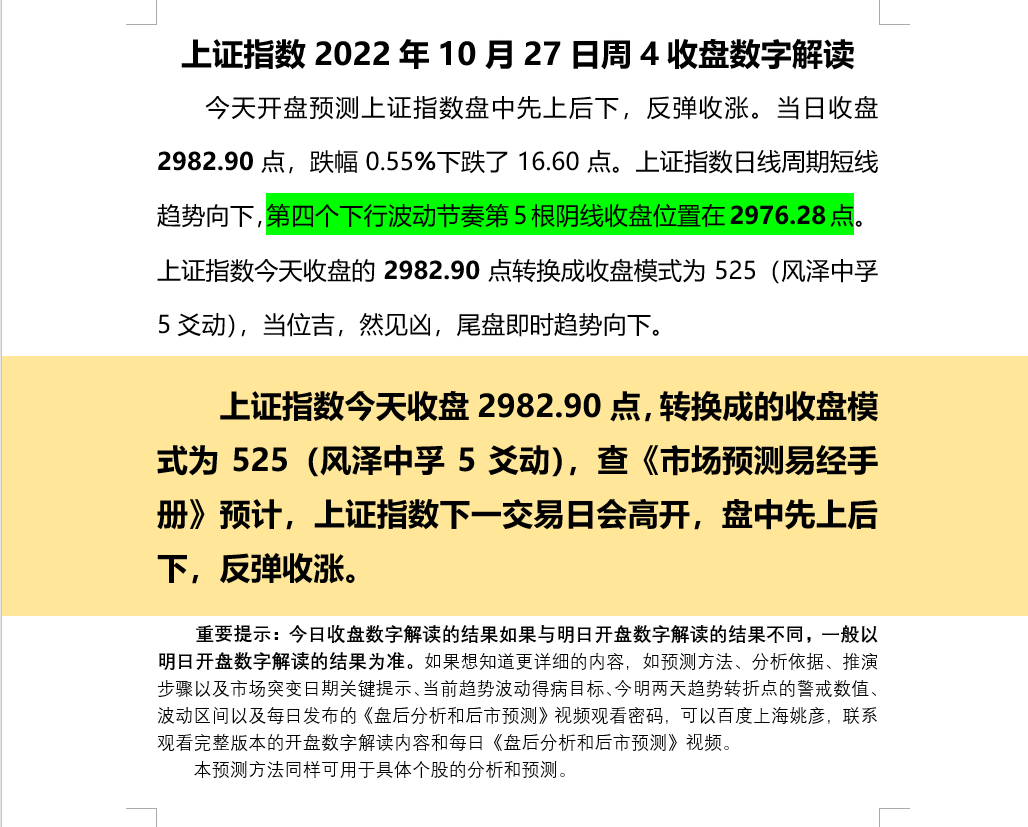 上证指数 2022 年 10 月 27 日周 4 收盘数字解读

今天开盘预测上证指数盘中先上后下，反弹收涨。当日收盘 2982.90 点，跌幅 0.55%下跌了 16.60 点。上证指数日线周期短线趋势向下，第四个下行波动节奏第 5 根阴线收盘位置在 2976.28 点。上证指数今天收盘的 2982.90 点转换成收盘模式为 525（风泽中孚 5 爻动），当位吉，然见凶，尾盘即时趋势向下。

上证指数今天收盘 2982.90 点，转换成的收盘模式为 525（风泽中孚 5 爻动），查《市场预测易经手册》预计，上证指数下一交易日会高开，盘中先上后下，反弹收涨。

重要提示：今日收盘数字解读的结果如果与明日开盘数字解读的结果不同，一般以明日开盘数字解读的结果为准。如果想知道更详细的内容，如预测方法、分析依据、推演步骤以及市场突变日期关键提示、当前趋势波动得病目标、今明两天趋势转折点的警戒数值、波动区间以及每日发布的《盘后分析和后市预测》视频观看密码，可以百度上海姚彦，联系观看完整版本的开盘数字解读内容和每日《盘后分析和后市预测》视频。

本预测方法同样可用于具体个股的分析和预测。